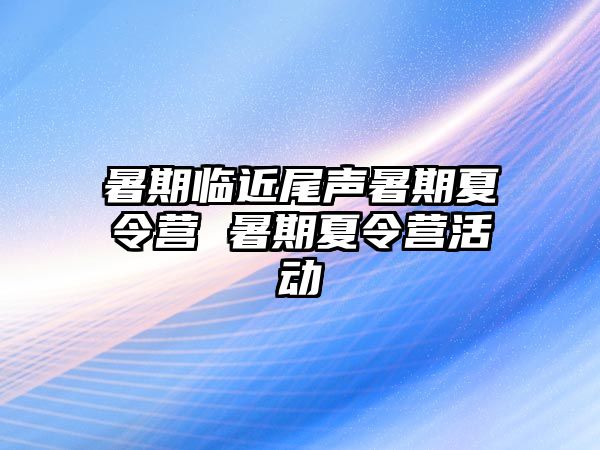 暑期临近尾声暑期夏令营 暑期夏令营活动